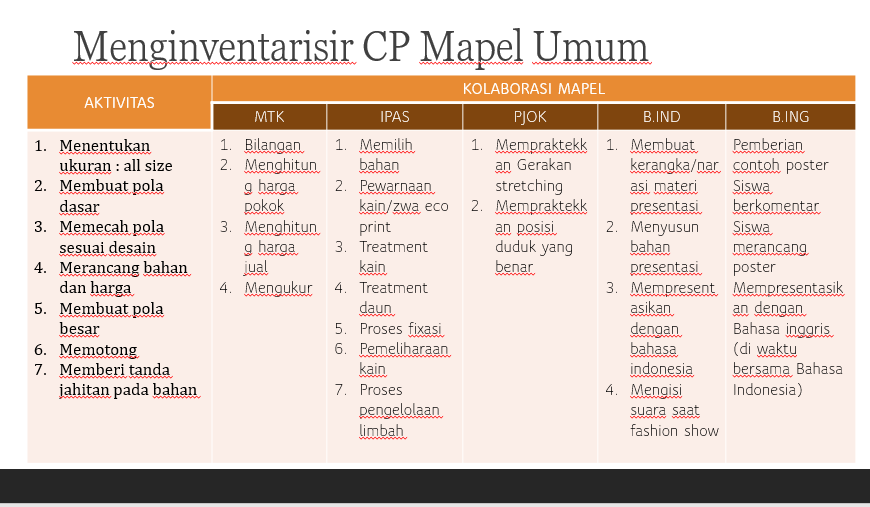 Menginventarisir CP Mapel Umum

| AKTIVITAS | KOLABORASI MAPEL | | | | |
|---|---|---|---|---|---|
| | MTK | IPAS | PJOK | B.IND | B.ING |
| 1. Menentukan ukuran : all size 2. Membuat pola dasar 3. Memecah pola sesuai desain 4. Merancang bahan dan harga 5. Membuat pola besar 6. Memotong 7. Memberi tanda jahitan pada bahan | 1. Bilangan 2. Menghitung harga pokok 3. Menghitung harga jual 4. Mengukur | 1. Memilih bahan 2. Pewarnaan kain/zwa eco print 3. Treatment kain 4. Treatment daun 5. Proses fixasi 6. Pemeliharaan kain 7. Proses pengelolaan limbah | 1. Mempraktekkan Gerakan stretching 2. Mempraktekkan posisi duduk yang benar | 1. Membuat kerangka/narasi materi presentasi 2. Menyusun bahan presentasi 3. Mempresentasikan dengan bahasa indonesia 4. Mengisi suara saat fashion show | Pemberian contoh poster Siswa berkomentar Siswa merancang poster Mempresentasikan dengan Bahasa inggris (di waktu bersama Bahasa Indonesia) |